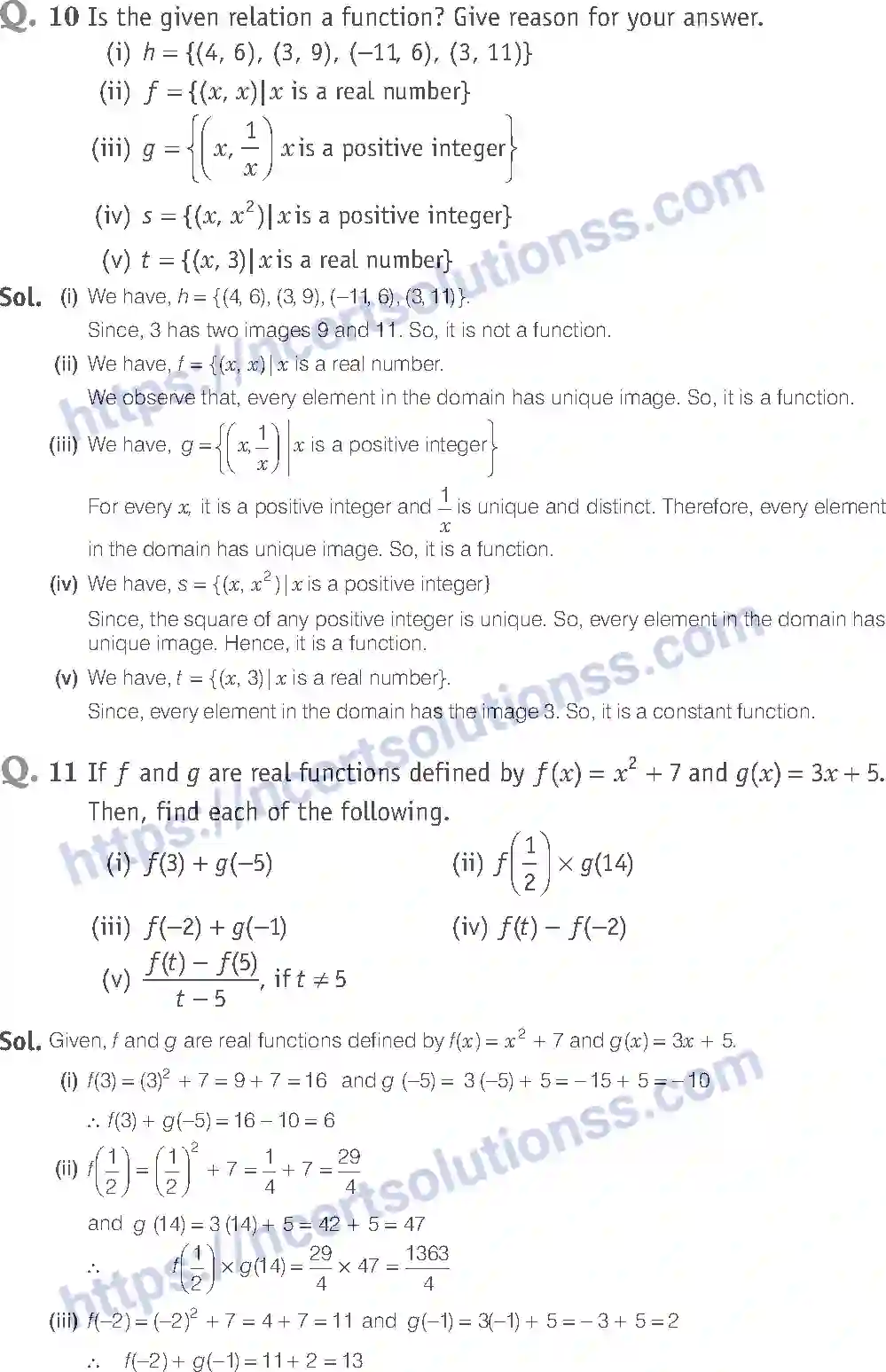 Q. 10 Is the given relation a function? Give reason for your answer.

(i) $h = \{(4, 6), (3, 9), (-11, 6), (3, 11)\}$

(ii) $f = \{(x, x) | x$ is a real number$\}$

(iii) $g = \left\{\left(x, \frac{1}{x}\right) x \text{ is a positive integer}\right\}$

(iv) $s = \{(x, x^2) | x$ is a positive integer$\}$

(v) $t = \{(x, 3) | x$ is a real number$\}$

Sol. (i) We have, $h = \{(4, 6), (3, 9), (-11, 6), (3, 11)\}$.

Since, 3 has two images 9 and 11. So, it is not a function.

(ii) We have, $f = \{(x, x) | x$ is a real number.

We observe that, every element in the domain has unique image. So, it is a function.

(iii) We have, $g = \left\{\left(x, \frac{1}{x}\right) \middle| x \text{ is a positive integer}\right\}$

For every $x$, it is a positive integer and $\frac{1}{x}$ is unique and distinct. Therefore, every element in the domain has unique image. So, it is a function.

(iv) We have, $s = \{(x, x^2) | x$ is a positive integer$\}$

Since, the square of any positive integer is unique. So, every element in the domain has unique image. Hence, it is a function.

(v) We have, $t = \{(x, 3) | x$ is a real number$\}$.

Since, every element in the domain has the image 3. So, it is a constant function.

Q. 11 If $f$ and $g$ are real functions defined by $f(x) = x^2 + 7$ and $g(x) = 3x + 5$. Then, find each of the following.

(i) $f(3) + g(-5)$

(ii) $f\left(\frac{1}{2}\right) \times g(14)$

(iii) $f(-2) + g(-1)$

(iv) $f(t) - f(-2)$

(v) $\frac{f(t) - f(5)}{t - 5}$, if $t \neq 5$

Sol. Given, $f$ and $g$ are real functions defined by $f(x) = x^2 + 7$ and $g(x) = 3x + 5$.

(i) $f(3) = (3)^2 + 7 = 9 + 7 = 16$ and $g(-5) = 3(-5) + 5 = -15 + 5 = -10$

$\therefore f(3) + g(-5) = 16 - 10 = 6$

(ii) $f\left(\frac{1}{2}\right) = \left(\frac{1}{2}\right)^2 + 7 = \frac{1}{4} + 7 = \frac{29}{4}$

and $g(14) = 3(14) + 5 = 42 + 5 = 47$

$\therefore f\left(\frac{1}{2}\right) \times g(14) = \frac{29}{4} \times 47 = \frac{1363}{4}$

(iii) $f(-2) = (-2)^2 + 7 = 4 + 7 = 11$ and $g(-1) = 3(-1) + 5 = -3 + 5 = 2$

$\therefore f(-2) + g(-1) = 11 + 2 = 13$

https://ncertsolutionss.com https://ncertsolutionss.com https://ncertsolutionss.com